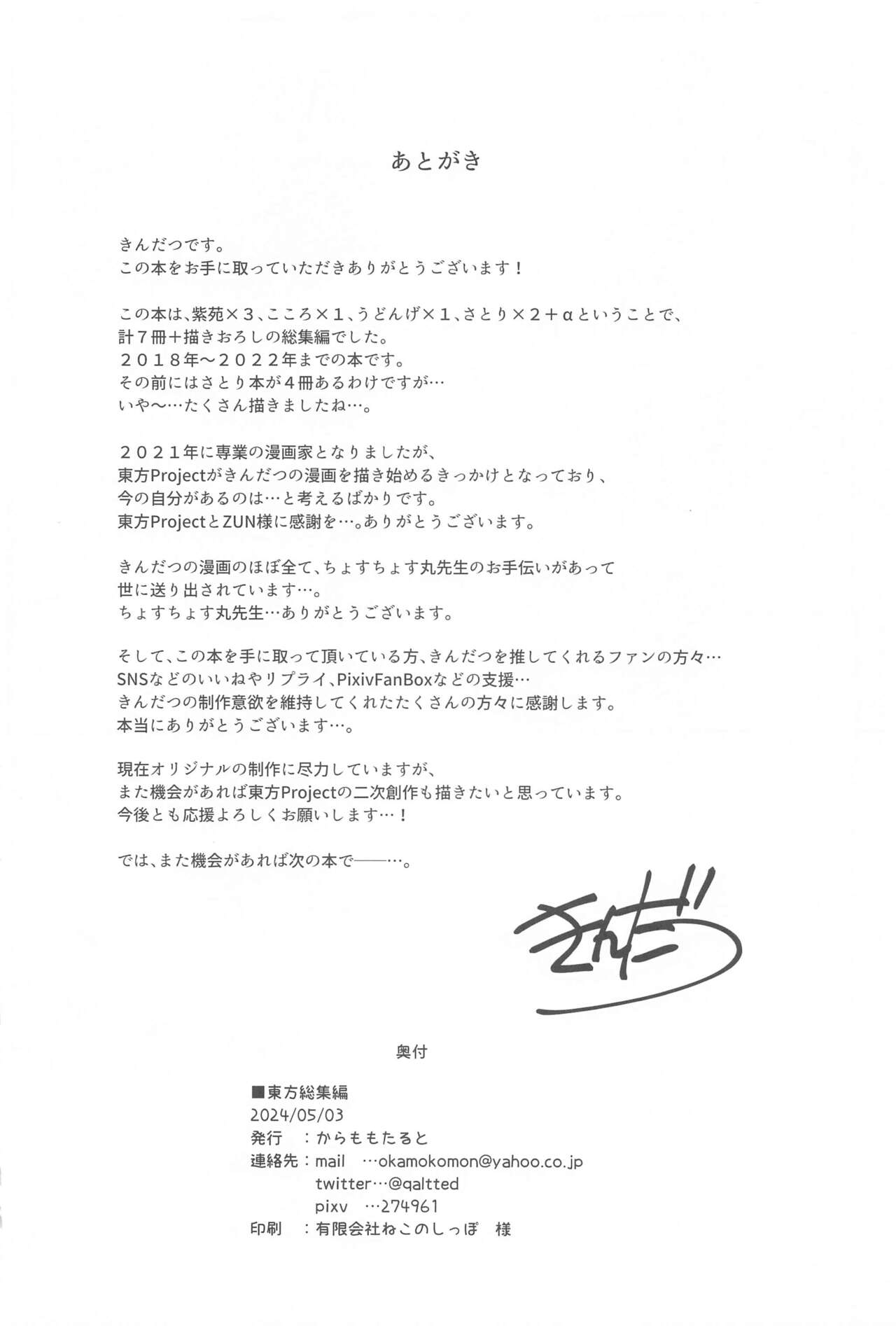 あとがき

きんだつです。
この本をお手に取っていただきありがとうございます！

この本は、紫苑×３、こころ×１、うどんげ×１、さとり×２＋αということで、
計７冊＋描きおろしの総集編でした。
２０１８年～２０２２年までの本です。
その前にはさとり本が４冊あるわけですが…
いや～…たくさん描きましたね…。

２０２１年に専業の漫画家となりましたが、
東方Projectがきんだつの漫画を描き始めるきっかけとなっており、
今の自分があるのは…と考えるばかりです。
東方ProjectとZUN様に感謝を…。ありがとうございます。

きんだつの漫画のほぼ全て、ちょすちょす丸先生のお手伝いがあって
世に送り出されています…。
ちょすちょす丸先生…ありがとうございます。

そして、この本を手に取って頂いている方、きんだつを推してくれるファンの方々…
SNSなどのいいねやリプライ、PixivFanBoxなどの支援…
きんだつの制作意欲を維持してくれたたくさんの方々に感謝します。
本当にありがとうございます…。

現在オリジナルの制作に尽力していますが、
また機会があれば東方Projectの二次創作も描きたいと思っています。
今後とも応援よろしくお願いします…！

では、また機会があれば次の本で――…。

きんだつ

奥付

■東方総集編
2024/05/03
発行 ：からももたると
連絡先：mail …okamokomon@yahoo.co.jp
twitter…@qaltted
pixv …274961
印刷 ：有限会社ねこのしっぽ 様